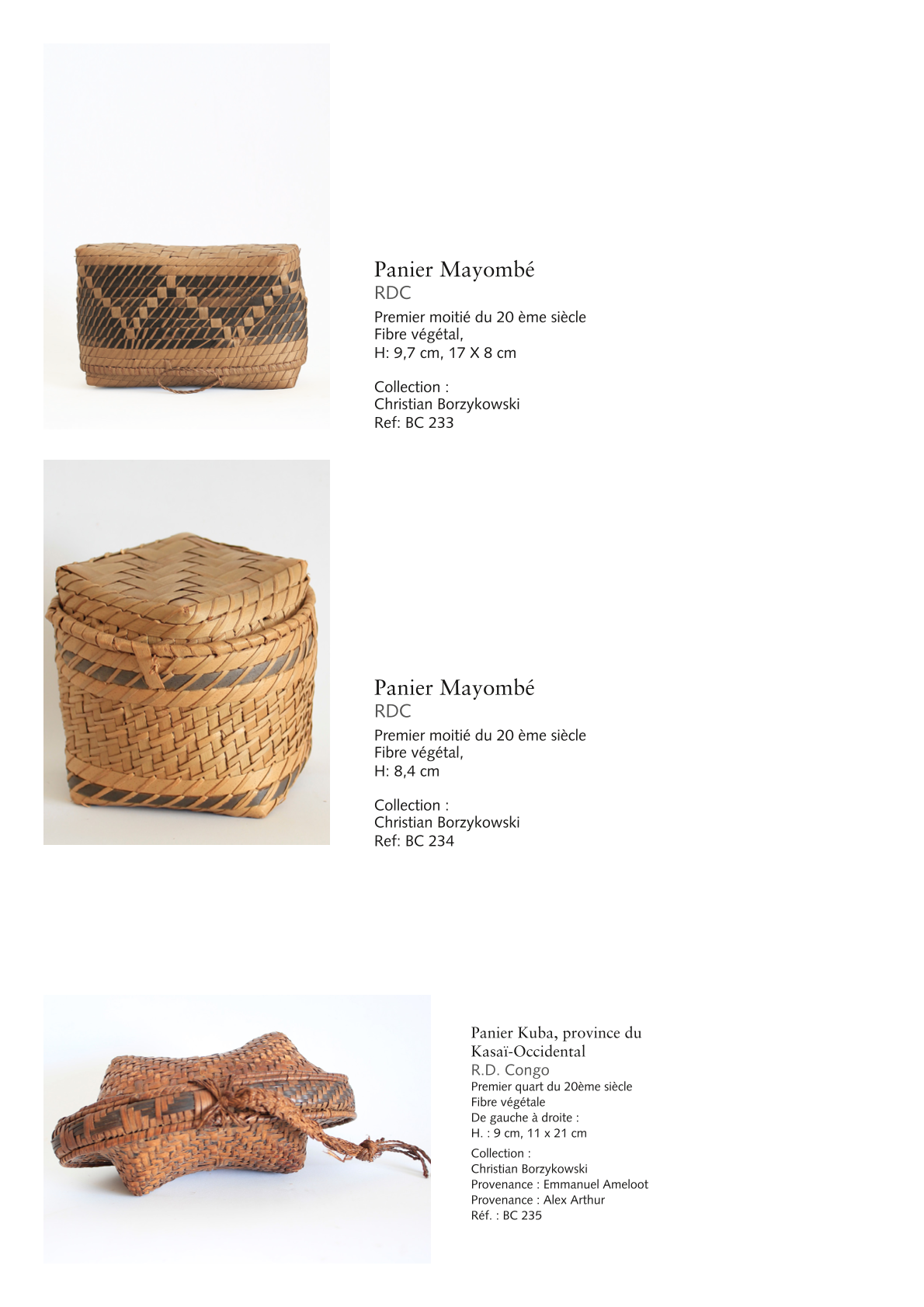 Panier Mayombé
RDC
Premier moitié du 20 ème siècle
Fibre végétal,
H: 9,7 cm, 17 X 8 cm

Collection :
Christian Borzykowski
Ref: BC 233

Panier Mayombé
RDC
Premier moitié du 20 ème siècle
Fibre végétal,
H: 8,4 cm

Collection :
Christian Borzykowski
Ref: BC 234

Panier Kuba, province du Kasaï-Occidental
R.D. Congo
Premier quart du 20ème siècle
Fibre végétale
De gauche à droite :
H. : 9 cm, 11 x 21 cm

Collection :
Christian Borzykowski
Provenance : Emmanuel Ameloot
Provenance : Alex Arthur
Réf. : BC 235